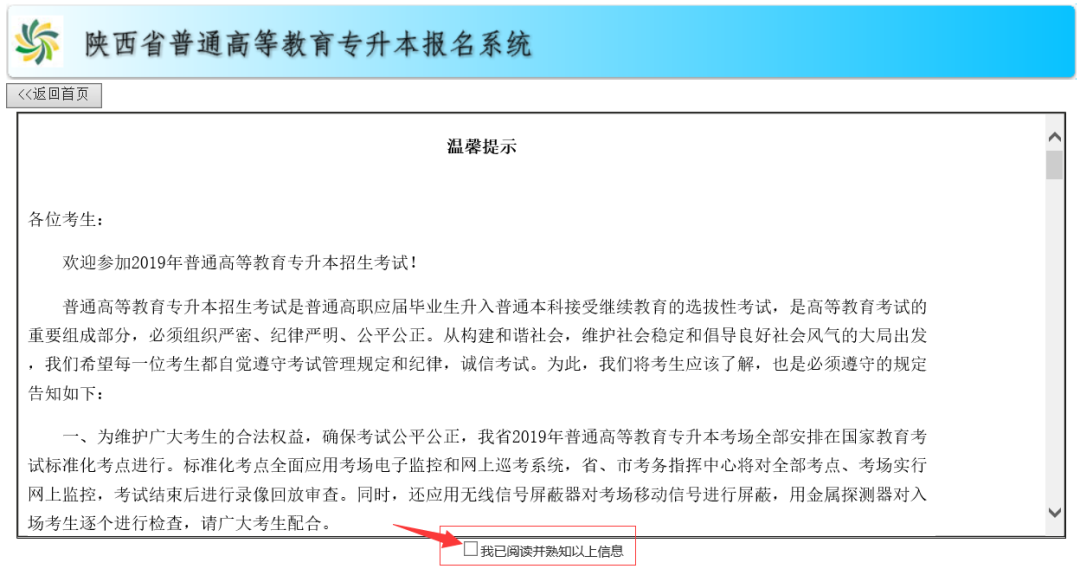 陕西省普通高等教育专升本报名系统

<<返回首页

温馨提示

各位考生：

欢迎参加2019年普通高等教育专升本招生考试！

普通高等教育专升本招生考试是普通高职应届毕业生升入普通本科接受继续教育的选拔性考试，是高等教育考试的重要组成部分，必须组织严密、纪律严明、公平公正。从构建和谐社会，维护社会稳定和倡导良好社会风气的大局出发，我们希望每一位考生都自觉遵守考试管理规定和纪律，诚信考试。为此，我们将考生应该了解，也是必须遵守的规定告知如下：

一、为维护广大考生的合法权益，确保考试公平公正，我省2019年普通高等教育专升本考场全部安排在国家教育考试标准化考点进行。标准化考点全面应用考场电子监控和网上巡考系统，省、市考务指挥中心将对全部考点、考场实行网上监控，考试结束后进行录像回放审查。同时，还应用无线信号屏蔽器对考场移动信号进行屏蔽，用金属探测器对入场考生逐个进行检查，请广大考生配合。

我已阅读并熟知以上信息